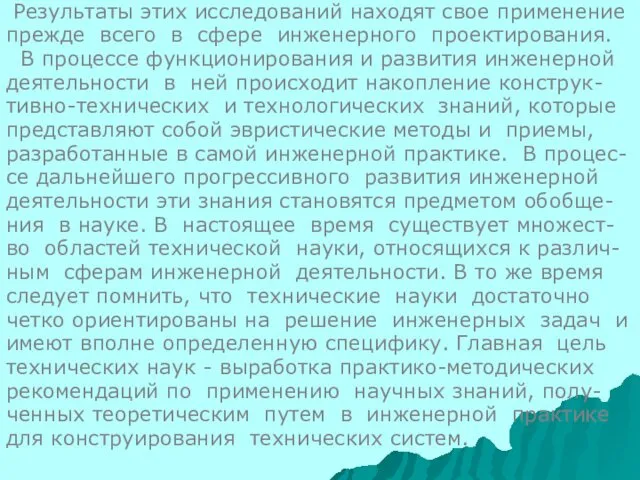 Результаты этих исследований находят свое применение прежде всего в сфере инженерного проектирования.

В процессе функционирования и развития инженерной деятельности в ней происходит накопление конструктивно-технических и технологических знаний, которые представляют собой эвристические методы и приемы, разработанные в самой инженерной практике. В процессе дальнейшего прогрессивного развития инженерной деятельности эти знания становятся предметом обобщения в науке. В настоящее время существует множество областей технической науки, относящихся к различным сферам инженерной деятельности. В то же время следует помнить, что технические науки достаточно четко ориентированы на решение инженерных задач и имеют вполне определенную специфику. Главная цель технических наук - выработка практико-методических рекомендаций по применению научных знаний, полученных теоретическим путем в инженерной практике для конструирования технических систем.